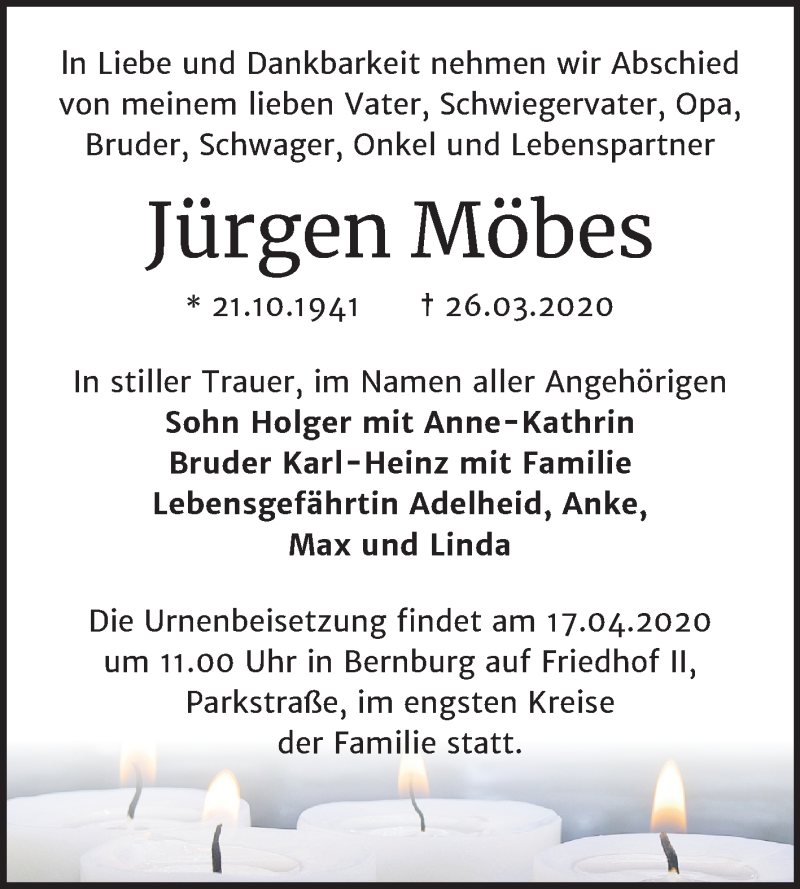 In Liebe und Dankbarkeit nehmen wir Abschied von meinem lieben Vater, Schwiegervater, Opa, Bruder, Schwager, Onkel und Lebenspartner

Jürgen Möbes

* 21.10.1941 † 26.03.2020

In stiller Trauer, im Namen aller Angehörigen
Sohn Holger mit Anne-Kathrin
Bruder Karl-Heinz mit Familie
Lebensgefährtin Adelheid, Anke, Max und Linda

Die Urnenbeisetzung findet am 17.04.2020 um 11.00 Uhr in Bernburg auf Friedhof II, Parkstraße, im engsten Kreise der Familie statt.